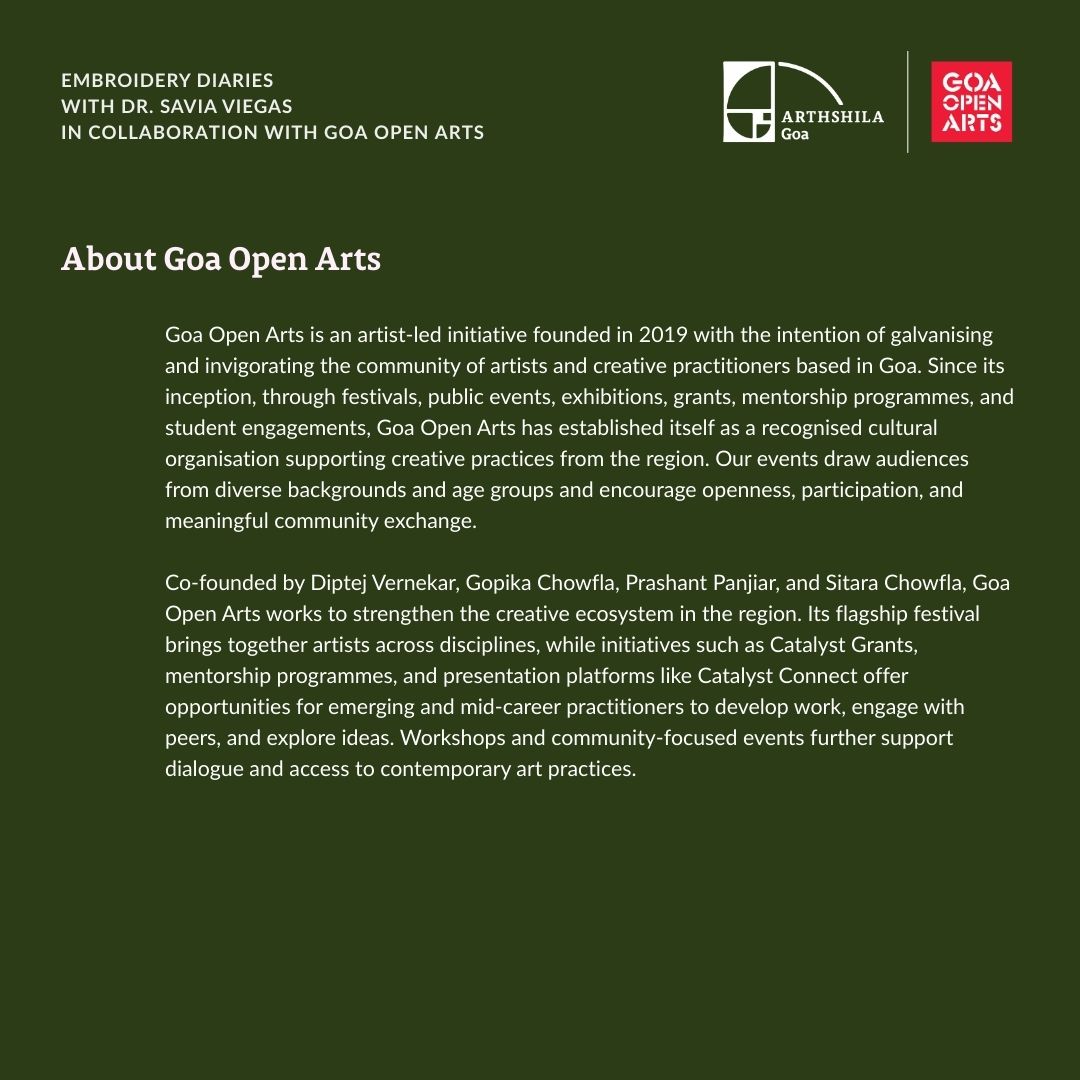 EMBROIDERY DIARIES
WITH DR. SAVIA VIEGAS
IN COLLABORATION WITH GOA OPEN ARTS

ARTHSHILA
Goa

GOA
OPEN
ARTS

About Goa Open Arts

Goa Open Arts is an artist-led initiative founded in 2019 with the intention of galvanising and invigorating the community of artists and creative practitioners based in Goa. Since its inception, through festivals, public events, exhibitions, grants, mentorship programmes, and student engagements, Goa Open Arts has established itself as a recognised cultural organisation supporting creative practices from the region. Our events draw audiences from diverse backgrounds and age groups and encourage openness, participation, and meaningful community exchange.

Co-founded by Diptej Vernekar, Gopika Chowfla, Prashant Panjiar, and Sitara Chowfla, Goa Open Arts works to strengthen the creative ecosystem in the region. Its flagship festival brings together artists across disciplines, while initiatives such as Catalyst Grants, mentorship programmes, and presentation platforms like Catalyst Connect offer opportunities for emerging and mid-career practitioners to develop work, engage with peers, and explore ideas. Workshops and community-focused events further support dialogue and access to contemporary art practices.